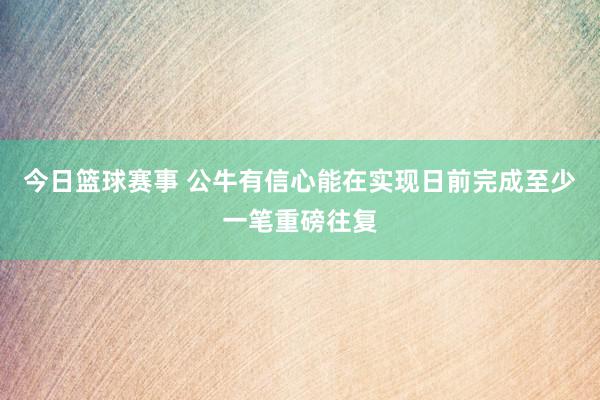 今日篮球赛事 公牛有信心能在实现日前完成至少一笔重磅往复